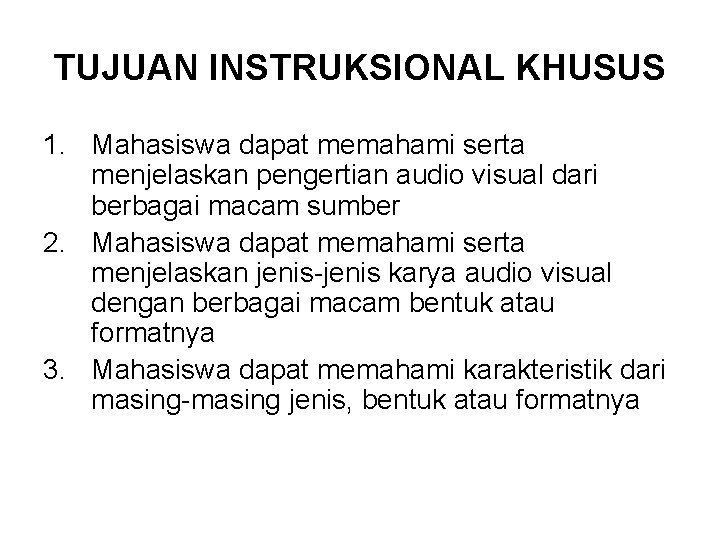 TUJUAN INSTRUKSIONAL KHUSUS

1. Mahasiswa dapat memahami serta menjelaskan pengertian audio visual dari berbagai macam sumber
2. Mahasiswa dapat memahami serta menjelaskan jenis-jenis karya audio visual dengan berbagai macam bentuk atau formatnya
3. Mahasiswa dapat memahami karakteristik dari masing-masing jenis, bentuk atau formatnya